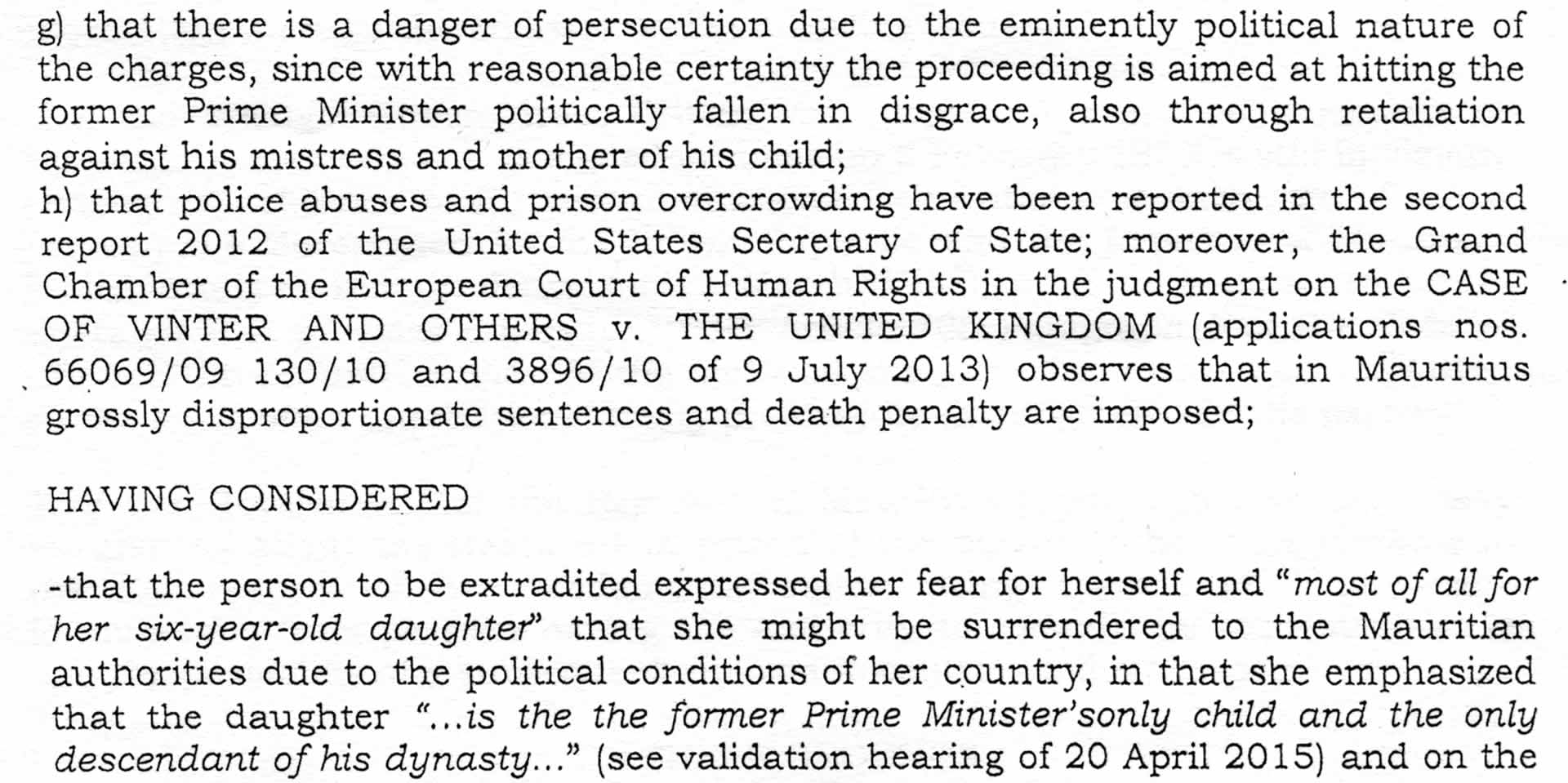 g) that there is a danger of persecution due to the eminently political nature of the charges, since with reasonable certainty the proceeding is aimed at hitting the former Prime Minister politically fallen in disgrace, also through retaliation against his mistress and mother of his child;
h) that police abuses and prison overcrowding have been reported in the second report 2012 of the United States Secretary of State; moreover, the Grand Chamber of the European Court of Human Rights in the judgment on the CASE OF VINTER AND OTHERS v. THE UNITED KINGDOM (applications nos. 66069/09 130/10 and 3896/10 of 9 July 2013) observes that in Mauritius grossly disproportionate sentences and death penalty are imposed;

HAVING CONSIDERED

-that the person to be extradited expressed her fear for herself and "most of all for her six-year-old daughter" that she might be surrendered to the Mauritian authorities due to the political conditions of her country, in that she emphasized that the daughter "...is the the former Prime Minister'sonly child and the only descendant of his dynasty..." (see validation hearing of 20 April 2015) and on the